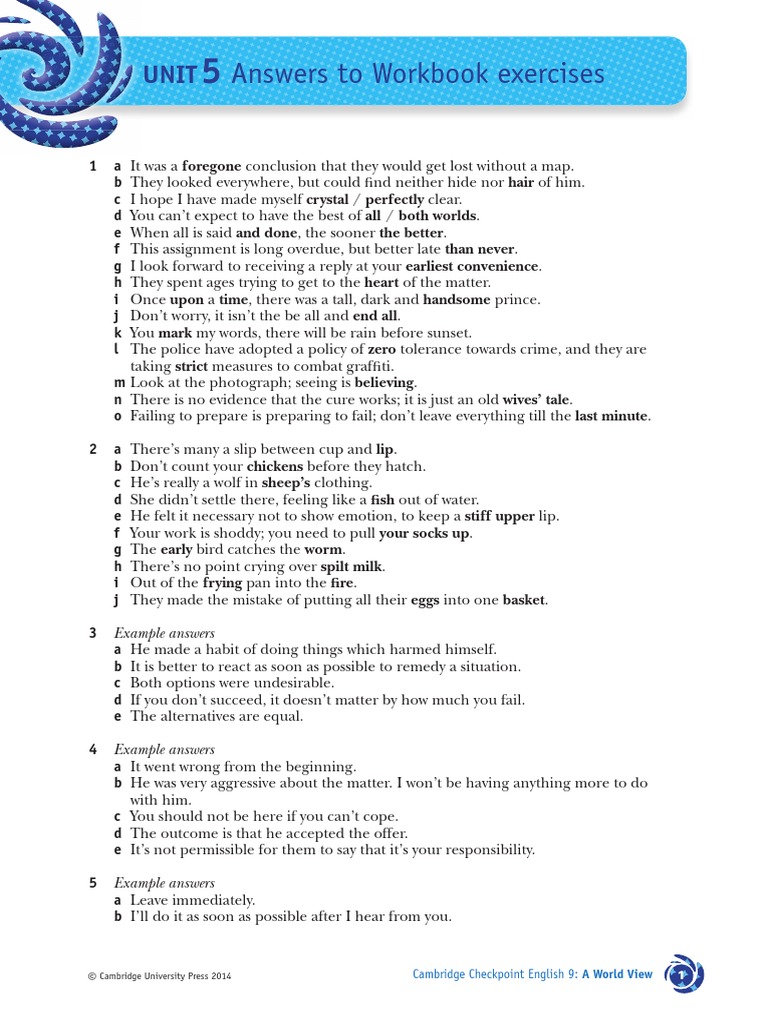 UNIT 5 Answers to Workbook exercises

1 a It was a foregone conclusion that they would get lost without a map.
b They looked everywhere, but could find neither hide nor hair of him.
c I hope I have made myself crystal / perfectly clear.
d You can't expect to have the best of all / both worlds.
e When all is said and done, the sooner the better.
f This assignment is long overdue, but better late than never.
g I look forward to receiving a reply at your earliest convenience.
h They spent ages trying to get to the heart of the matter.
i Once upon a time, there was a tall, dark and handsome prince.
j Don't worry, it isn't the be all and end all.
k You mark my words, there will be rain before sunset.
l The police have adopted a policy of zero tolerance towards crime, and they are taking strict measures to combat graffiti.
m Look at the photograph; seeing is believing.
n There is no evidence that the cure works; it is just an old wives' tale.
o Failing to prepare is preparing to fail; don't leave everything till the last minute.

2 a There's many a slip between cup and lip.
b Don't count your chickens before they hatch.
c He's really a wolf in sheep's clothing.
d She didn't settle there, feeling like a fish out of water.
e He felt it necessary not to show emotion, to keep a stiff upper lip.
f Your work is shoddy; you need to pull your socks up.
g The early bird catches the worm.
h There's no point crying over spilt milk.
i Out of the frying pan into the fire.
j They made the mistake of putting all their eggs into one basket.

3 Example answers
a He made a habit of doing things which harmed himself.
b It is better to react as soon as possible to remedy a situation.
c Both options were undesirable.
d If you don't succeed, it doesn't matter by how much you fail.
e The alternatives are equal.

4 Example answers
a It went wrong from the beginning.
b He was very aggressive about the matter. I won't be having anything more to do with him.
c You should not be here if you can't cope.
d The outcome is that he accepted the offer.
e It's not permissible for them to say that it's your responsibility.

5 Example answers
a Leave immediately.
b I'll do it as soon as possible after I hear from you.

© Cambridge University Press 2014

Cambridge Checkpoint English 9: A World View 1